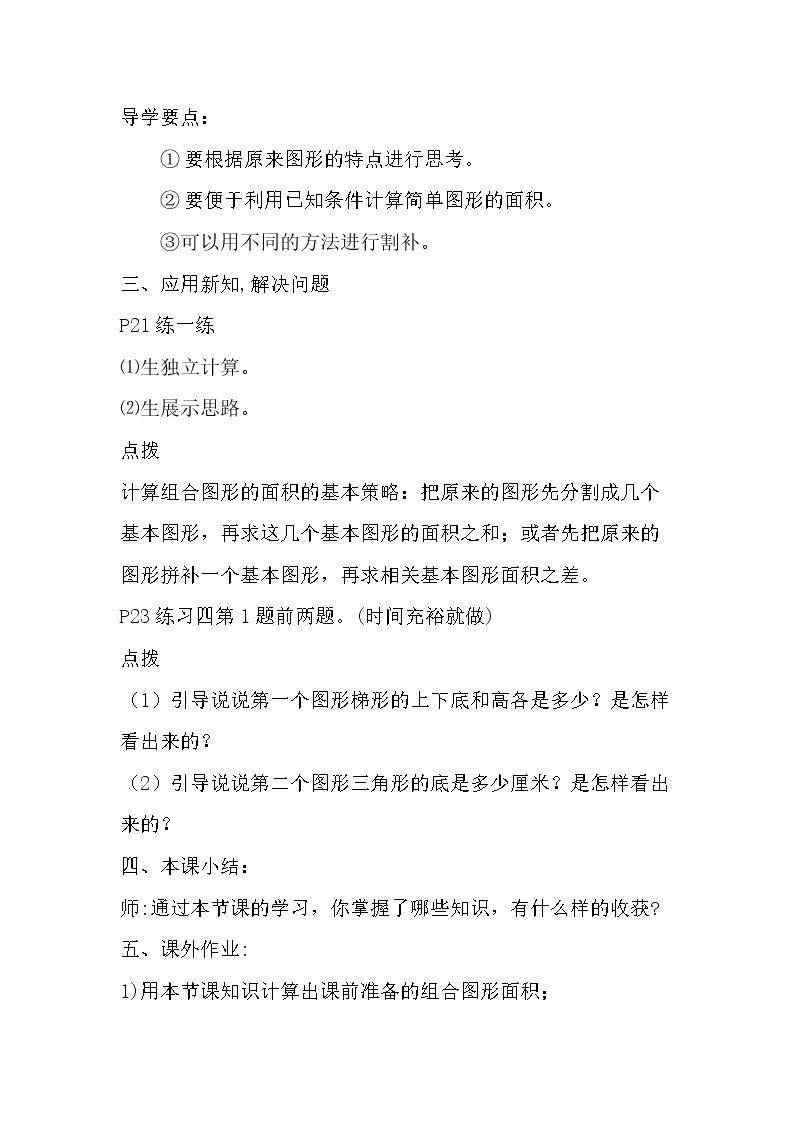 导学要点：

①要根据原来图形的特点进行思考。

②要便于利用已知条件计算简单图形的面积。

③可以用不同的方法进行割补。

三、应用新知,解决问题

P21练一练

⑴生独立计算。

⑵生展示思路。

点拨

计算组合图形的面积的基本策略：把原来的图形先分割成几个基本图形，再求这几个基本图形的面积之和；或者先把原来的图形拼补一个基本图形，再求相关基本图形面积之差。

P23练习四第1题前两题。(时间充裕就做)

点拨

（1）引导说说第一个图形梯形的上下底和高各是多少？是怎样看出来的？

（2）引导说说第二个图形三角形的底是多少厘米？是怎样看出来的？

四、本课小结：

师:通过本节课的学习，你掌握了哪些知识，有什么样的收获?

五、课外作业:

1)用本节课知识计算出课前准备的组合图形面积；